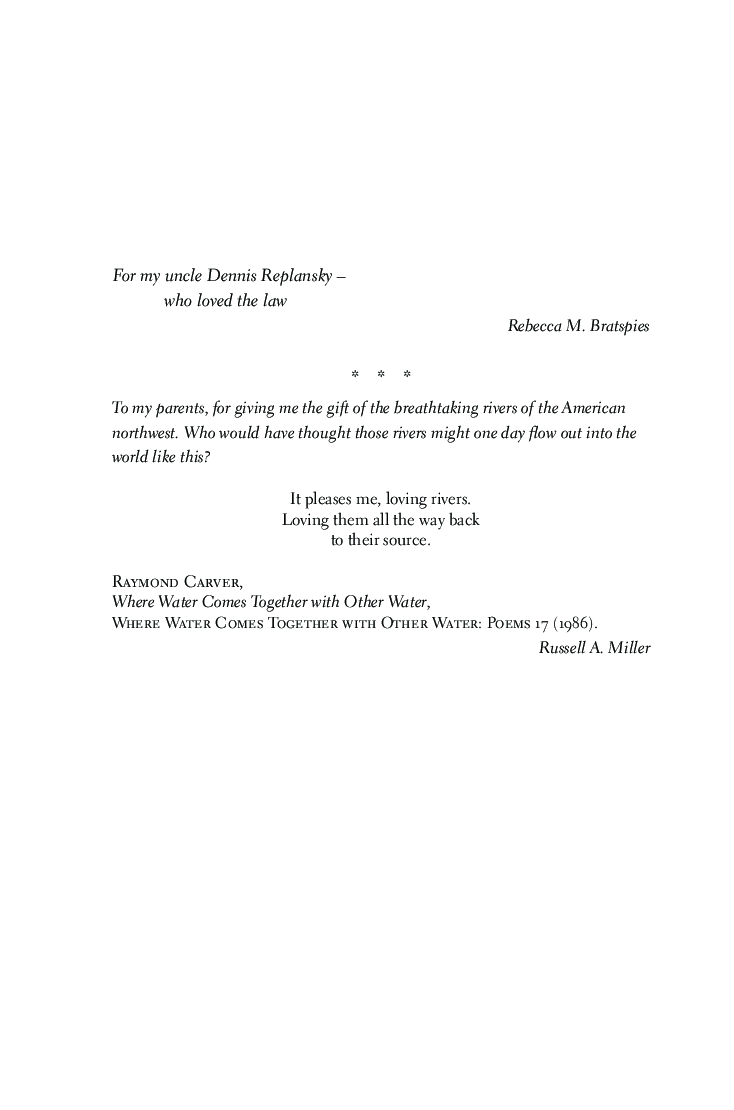 For my uncle Dennis Replansky –
who loved the law

Rebecca M. Bratspies

* * *

To my parents, for giving me the gift of the breathtaking rivers of the American northwest. Who would have thought those rivers might one day flow out into the world like this?

It pleases me, loving rivers.
Loving them all the way back
to their source.

Raymond Carver,
Where Water Comes Together with Other Water,
Where Water Comes Together with Other Water: Poems 17 (1986).

Russell A. Miller